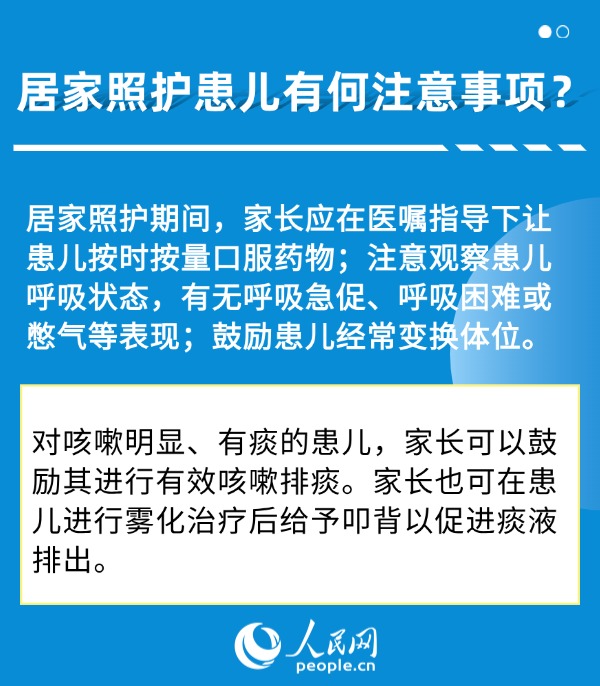 居家照护患儿有何注意事项？

居家照护期间，家长应在医嘱指导下让患儿按时按量口服药物；注意观察患儿呼吸状态，有无呼吸急促、呼吸困难或憋气等表现；鼓励患儿经常变换体位。

对咳嗽明显、有痰的患儿，家长可以鼓励其进行有效咳嗽排痰。家长也可在患儿进行雾化治疗后给予叩背以促进痰液排出。

人民网
people.cn